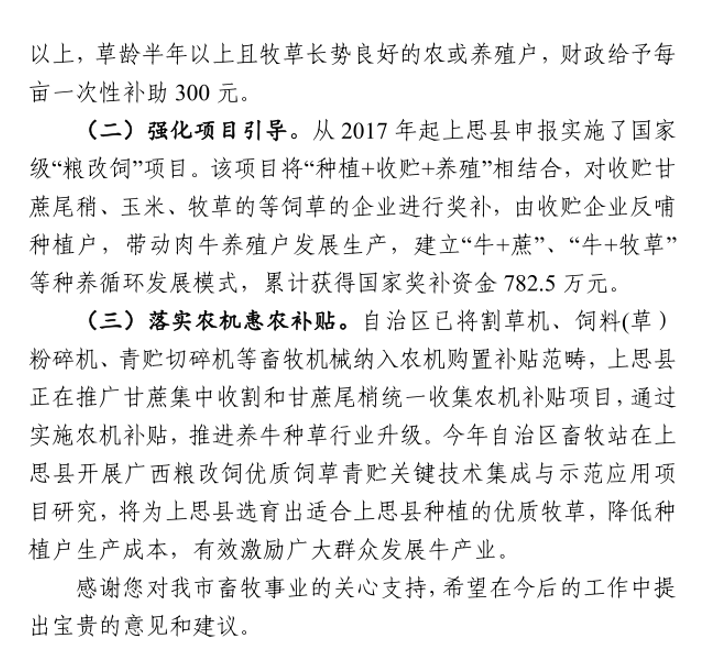 以上，草龄半年以上且牧草长势良好的农或养殖户，财政给予每亩一次性补助 300 元。

（二）强化项目引导。从 2017 年起上思县申报实施了国家级“粮改饲”项目。该项目将“种植+收贮+养殖”相结合，对收贮甘蔗尾稍、玉米、牧草的等饲草的企业进行奖补，由收贮企业反哺种植户，带动肉牛养殖户发展生产，建立“牛+蔗”、“牛+牧草”等种养循环发展模式，累计获得国家奖补资金 782.5 万元。

（三）落实农机惠农补贴。自治区已将割草机、饲料(草）粉碎机、青贮切碎机等畜牧机械纳入农机购置补贴范畴，上思县正在推广甘蔗集中收割和甘蔗尾梢统一收集农机补贴项目，通过实施农机补贴，推进养牛种草行业升级。今年自治区畜牧站在上思县开展广西粮改饲优质饲草青贮关键技术集成与示范应用项目研究，将为上思县选育出适合上思县种植的优质牧草，降低种植户生产成本，有效激励广大群众发展牛产业。

感谢您对我市畜牧事业的关心支持，希望在今后的工作中提出宝贵的意见和建议。